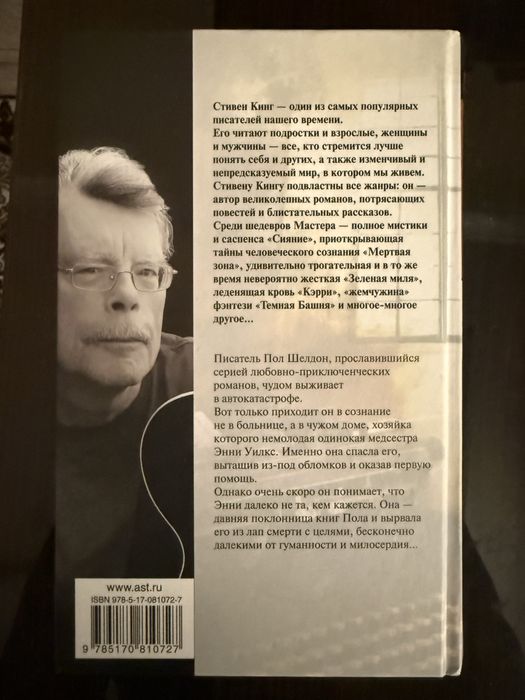 Стивен Кинг — один из самых популярных писателей нашего времени.
Его читают подростки и взрослые, женщины и мужчины — все, кто стремится лучше понять себя и других, а также изменчивый и непредсказуемый мир, в котором мы живем.
Стивену Кингу подвластны все жанры: он — автор великолепных романов, потрясающих повестей и блистательных рассказов.
Среди шедевров Мастера — полное мистики и саспенса «Сияние», приоткрывающая тайны человеческого сознания «Мертвая зона», удивительно трогательная и в то же время невероятно жесткая «Зеленая миля», леденящая кровь «Кэрри», «жемчужина» фэнтези «Темная Башня» и многое-многое другое...

Писатель Пол Шелдон, прославившийся серией любовно-приключенческих романов, чудом выживает в автокатастрофе.
Вот только приходит он в сознание не в больнице, а в чужом доме, хозяйка которого немолодая одинокая медсестра Энни Уилкс. Именно она спасла его, вытащив из-под обломков и оказав первую помощь.
Однако очень скоро он понимает, что Энни далеко не та, кем кажется. Она — давняя поклонница книг Пола и вырвала его из лап смерти с целями, бесконечно далекими от гуманности и милосердия...

www.ast.ru
ISBN 978-5-17-081072-7
9 785170 810727